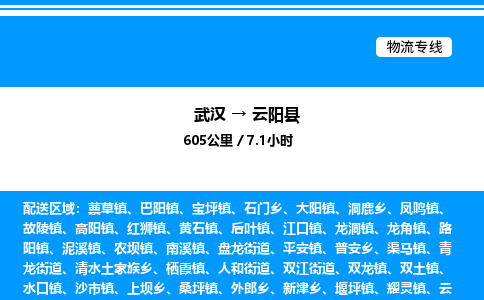 物流专线

武汉 → 云阳县

605公里 / 7.1小时

配送区域：蔈草镇、巴阳镇、宝坪镇、石门乡、大阳镇、洞鹿乡、凤鸣镇、故陵镇、高阳镇、红狮镇、黄石镇、后叶镇、江口镇、龙洞镇、龙角镇、路阳镇、泥溪镇、农坝镇、南溪镇、盘龙街道、平安镇、普安乡、渠马镇、青龙街道、清水土家族乡、栖霞镇、人和街道、双江街道、双龙镇、双土镇、水口镇、沙市镇、上坝乡、桑坪镇、外郎乡、新津乡、堰坪镇、耀灵镇、云